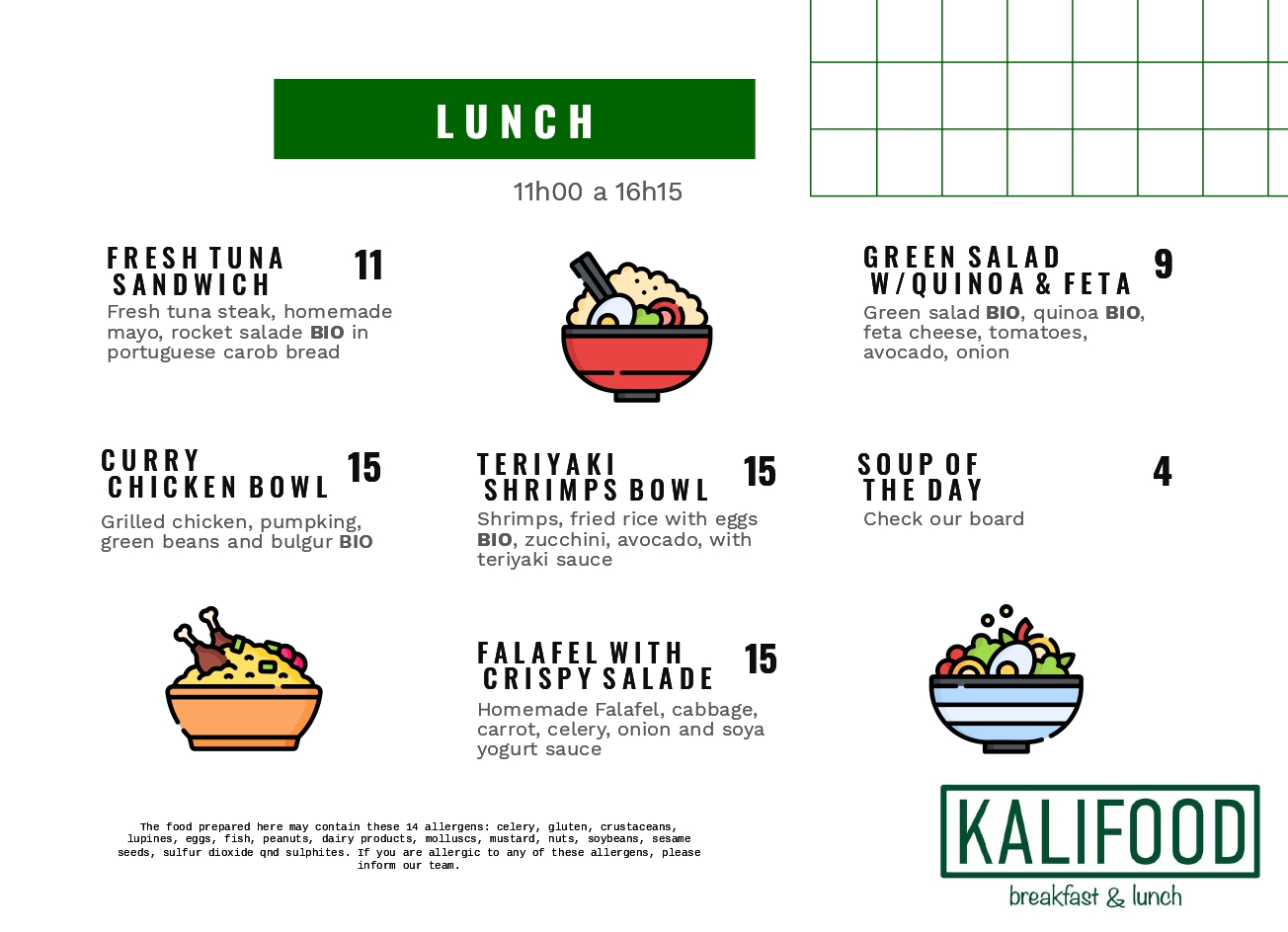 LUNCH

11h00 a 16h15

FRESH TUNA SANDWICH 11

Fresh tuna steak, homemade mayo, rocket salade BIO in portuguese carob bread

GREEN SALAD W/QUINOA & FETA 9

Green salad BIO, quinoa BIO, feta cheese, tomatoes, avocado, onion

CURRY CHICKEN BOWL 15

Grilled chicken, pumpking, green beans and bulgur BIO

TERIYAKI SHRIMPS BOWL 15

Shrimps, fried rice with eggs BIO, zucchini, avocado, with teriyaki sauce

SOUP OF THE DAY 4

Check our board

FALAFEL WITH CRISPY SALADE 15

Homemade Falafel, cabbage, carrot, celery, onion and soya yogurt sauce

The food prepared here may contain these 14 allergens: celery, gluten, crustaceans, lupines, eggs, fish, peanuts, dairy products, molluscs, mustard, nuts, soybeans, sesame seeds, sulfur dioxide qnd sulphites. If you are allergic to any of these allergens, please inform our team.

KALIFOOD
breakfast & lunch